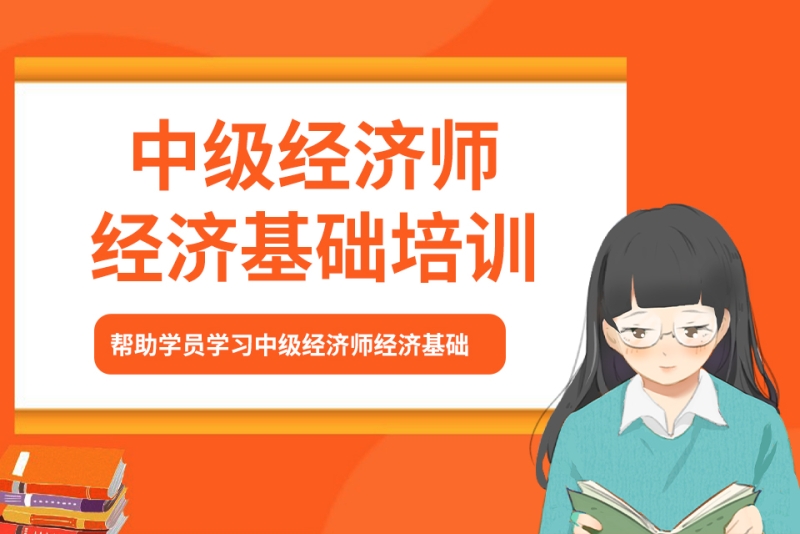 中级经济师
经济基础培训

帮助学员学习中级经济师经济基础